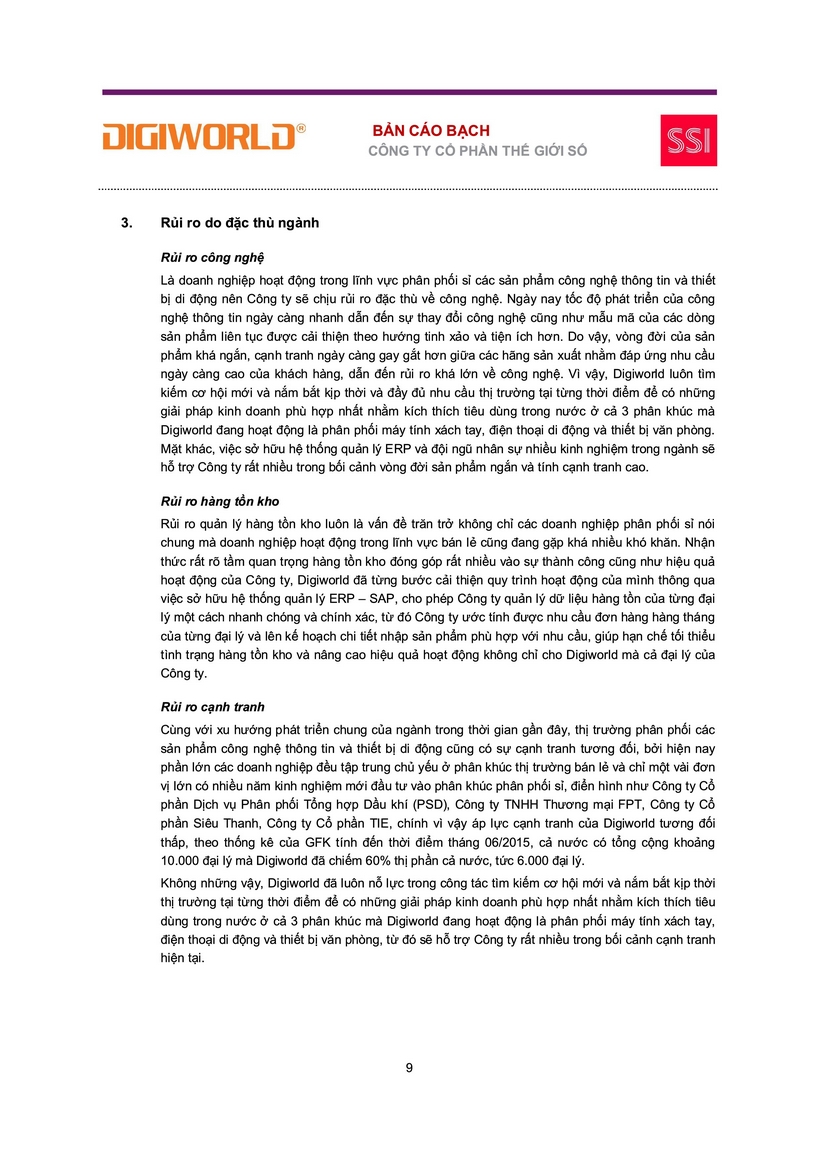 DIGIWORLD®

BẢN CÁO BẠCH
CÔNG TY CỔ PHẦN THẾ GIỚI SỐ

SSI

3. Rủi ro do đặc thù ngành

Rủi ro công nghệ

Là doanh nghiệp hoạt động trong lĩnh vực phân phối sỉ các sản phẩm công nghệ thông tin và thiết bị di động nên Công ty sẽ chịu rủi ro đặc thù về công nghệ. Ngày nay tốc độ phát triển của công nghệ thông tin ngày càng nhanh dẫn đến sự thay đổi công nghệ cũng như mẫu mã của các dòng sản phẩm liên tục được cải thiện theo hướng tinh xảo và tiện ích hơn. Do vậy, vòng đời của sản phẩm khá ngắn, cạnh tranh ngày càng gay gắt hơn giữa các hãng sản xuất nhằm đáp ứng nhu cầu ngày càng cao của khách hàng, dẫn đến rủi ro khá lớn về công nghệ. Vì vậy, Digiworld luôn tìm kiếm cơ hội mới và nắm bắt kịp thời và đầy đủ nhu cầu thị trường tại từng thời điểm để có những giải pháp kinh doanh phù hợp nhất nhằm kích thích tiêu dùng trong nước ở cả 3 phân khúc mà Digiworld đang hoạt động là phân phối máy tính xách tay, điện thoại di động và thiết bị văn phòng. Mặt khác, việc sở hữu hệ thống quản lý ERP và đội ngũ nhân sự nhiều kinh nghiệm trong ngành sẽ hỗ trợ Công ty rất nhiều trong bối cảnh vòng đời sản phẩm ngắn và tính cạnh tranh cao.

Rủi ro hàng tồn kho

Rủi ro quản lý hàng tồn kho luôn là vấn đề trăn trở không chỉ các doanh nghiệp phân phối sỉ nói chung mà doanh nghiệp hoạt động trong lĩnh vực bán lẻ cũng đang gặp khá nhiều khó khăn. Nhận thức rất rõ tầm quan trọng hàng tồn kho đóng góp rất nhiều vào sự thành công cũng như hiệu quả hoạt động của Công ty, Digiworld đã từng bước cải thiện quy trình hoạt động của mình thông qua việc sở hữu hệ thống quản lý ERP – SAP, cho phép Công ty quản lý dữ liệu hàng tồn của từng đại lý một cách nhanh chóng và chính xác, từ đó Công ty ước tính được nhu cầu đơn hàng hàng tháng của từng đại lý và lên kế hoạch chi tiết nhập sản phẩm phù hợp với nhu cầu, giúp hạn chế tối thiểu tình trạng hàng tồn kho và nâng cao hiệu quả hoạt động không chỉ cho Digiworld mà cả đại lý của Công ty.

Rủi ro cạnh tranh

Cùng với xu hướng phát triển chung của ngành trong thời gian gần đây, thị trường phân phối các sản phẩm công nghệ thông tin và thiết bị di động cũng có sự cạnh tranh tương đối, bởi hiện nay phần lớn các doanh nghiệp đều tập trung chủ yếu ở phân khúc thị trường bán lẻ và chỉ một vài đơn vị lớn có nhiều năm kinh nghiệm mới đầu tư vào phân khúc phân phối sỉ, điển hình như Công ty Cổ phần Dịch vụ Phân phối Tổng hợp Dầu khí (PSD), Công ty TNHH Thương mại FPT, Công ty Cổ phần Siêu Thanh, Công ty Cổ phần TIE, chính vì vậy áp lực cạnh tranh của Digiworld tương đối thấp, theo thống kê của GFK tính đến thời điểm tháng 06/2015, cả nước có tổng cộng khoảng 10.000 đại lý mà Digiworld đã chiếm 60% thị phần cả nước, tức 6.000 đại lý.

Không những vậy, Digiworld đã luôn nỗ lực trong công tác tìm kiếm cơ hội mới và nắm bắt kịp thời thị trường tại từng thời điểm để có những giải pháp kinh doanh phù hợp nhất nhằm kích thích tiêu dùng trong nước ở cả 3 phân khúc mà Digiworld đang hoạt động là phân phối máy tính xách tay, điện thoại di động và thiết bị văn phòng, từ đó sẽ hỗ trợ Công ty rất nhiều trong bối cảnh cạnh tranh hiện tại.

9